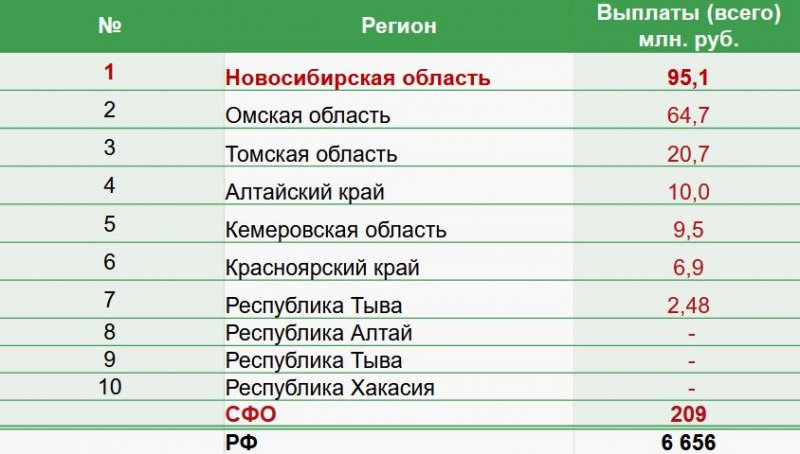 | № | Регион | Выплаты (всего) млн. руб. |
|---|---|---|
| 1 | Новосибирская область | 95,1 |
| 2 | Омская область | 64,7 |
| 3 | Томская область | 20,7 |
| 4 | Алтайский край | 10,0 |
| 5 | Кемеровская область | 9,5 |
| 6 | Красноярский край | 6,9 |
| 7 | Республика Тыва | 2,48 |
| 8 | Республика Алтай | - |
| 9 | Республика Тыва | - |
| 10 | Республика Хакасия | - |
|  | СФО | 209 |
|  | РФ | 6 656 |